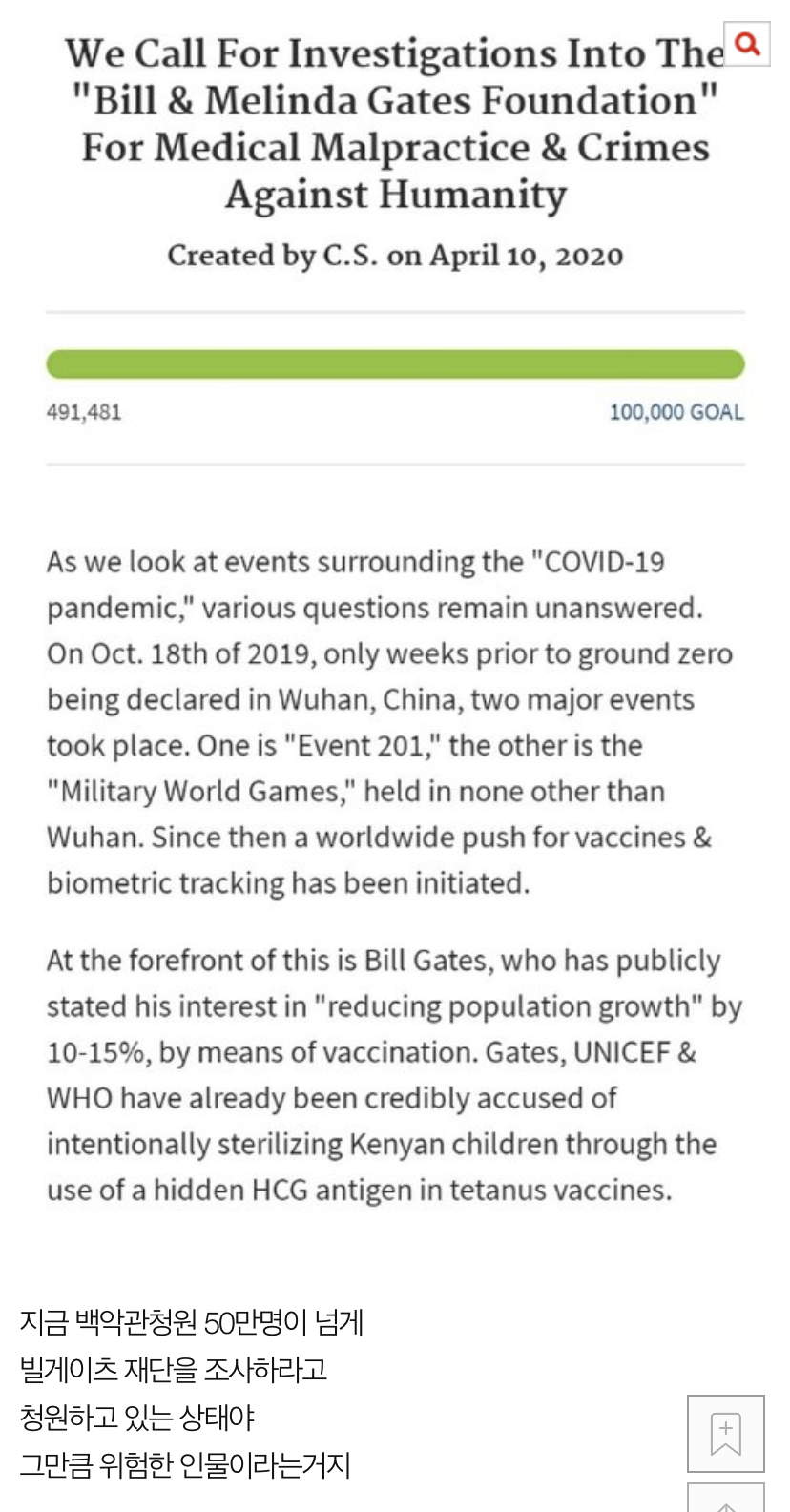 We Call For Investigations Into The "Bill & Melinda Gates Foundation" For Medical Malpractice & Crimes Against Humanity

Created by C.S. on April 10, 2020

491,481

100,000 GOAL

As we look at events surrounding the "COVID-19 pandemic," various questions remain unanswered. On Oct. 18th of 2019, only weeks prior to ground zero being declared in Wuhan, China, two major events took place. One is "Event 201," the other is the "Military World Games," held in none other than Wuhan. Since then a worldwide push for vaccines & biometric tracking has been initiated.

At the forefront of this is Bill Gates, who has publicly stated his interest in "reducing population growth" by 10-15%, by means of vaccination. Gates, UNICEF & WHO have already been credibly accused of intentionally sterilizing Kenyan children through the use of a hidden HCG antigen in tetanus vaccines.

지금 백악관청원 50만명이 넘게
빌게이츠 재단을 조사하라고
청원하고 있는 상태야
그만큼 위험한 인물이라는거지